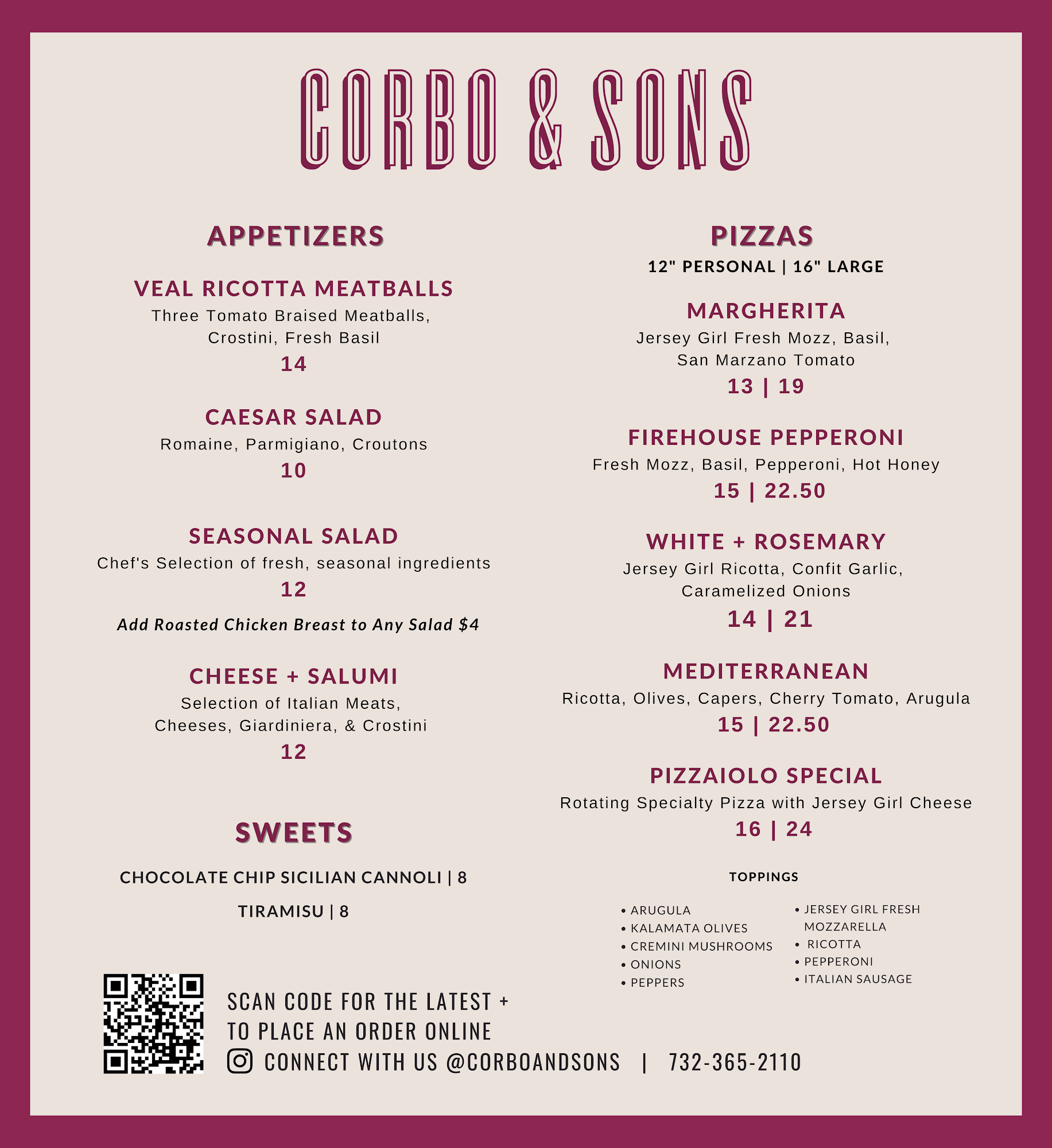 CORBO & SONS

APPETIZERS

VEAL RICOTTA MEATBALLS
Three Tomato Braised Meatballs, Crostini, Fresh Basil
14

CAESAR SALAD
Romaine, Parmigiano, Croutons
10

SEASONAL SALAD
Chef's Selection of fresh, seasonal ingredients
12

Add Roasted Chicken Breast to Any Salad $4

CHEESE + SALUMI
Selection of Italian Meats, Cheeses, Giardiniera, & Crostini
12

SWEETS

CHOCOLATE CHIP SICILIAN CANNOLI | 8

TIRAMISU | 8

PIZZAS
12" PERSONAL | 16" LARGE

MARGHERITA
Jersey Girl Fresh Mozz, Basil, San Marzano Tomato
13 | 19

FIREHOUSE PEPPERONI
Fresh Mozz, Basil, Pepperoni, Hot Honey
15 | 22.50

WHITE + ROSEMARY
Jersey Girl Ricotta, Confit Garlic, Caramelized Onions
14 | 21

MEDITERRANEAN
Ricotta, Olives, Capers, Cherry Tomato, Arugula
15 | 22.50

PIZZAIOLO SPECIAL
Rotating Specialty Pizza with Jersey Girl Cheese
16 | 24

TOPPINGS

• ARUGULA
• KALAMATA OLIVES
• CREMINI MUSHROOMS
• ONIONS
• PEPPERS

• JERSEY GIRL FRESH MOZZARELLA
• RICOTTA
• PEPPERONI
• ITALIAN SAUSAGE

SCAN CODE FOR THE LATEST + TO PLACE AN ORDER ONLINE
CONNECT WITH US @CORBOANDSONS | 732-365-2110